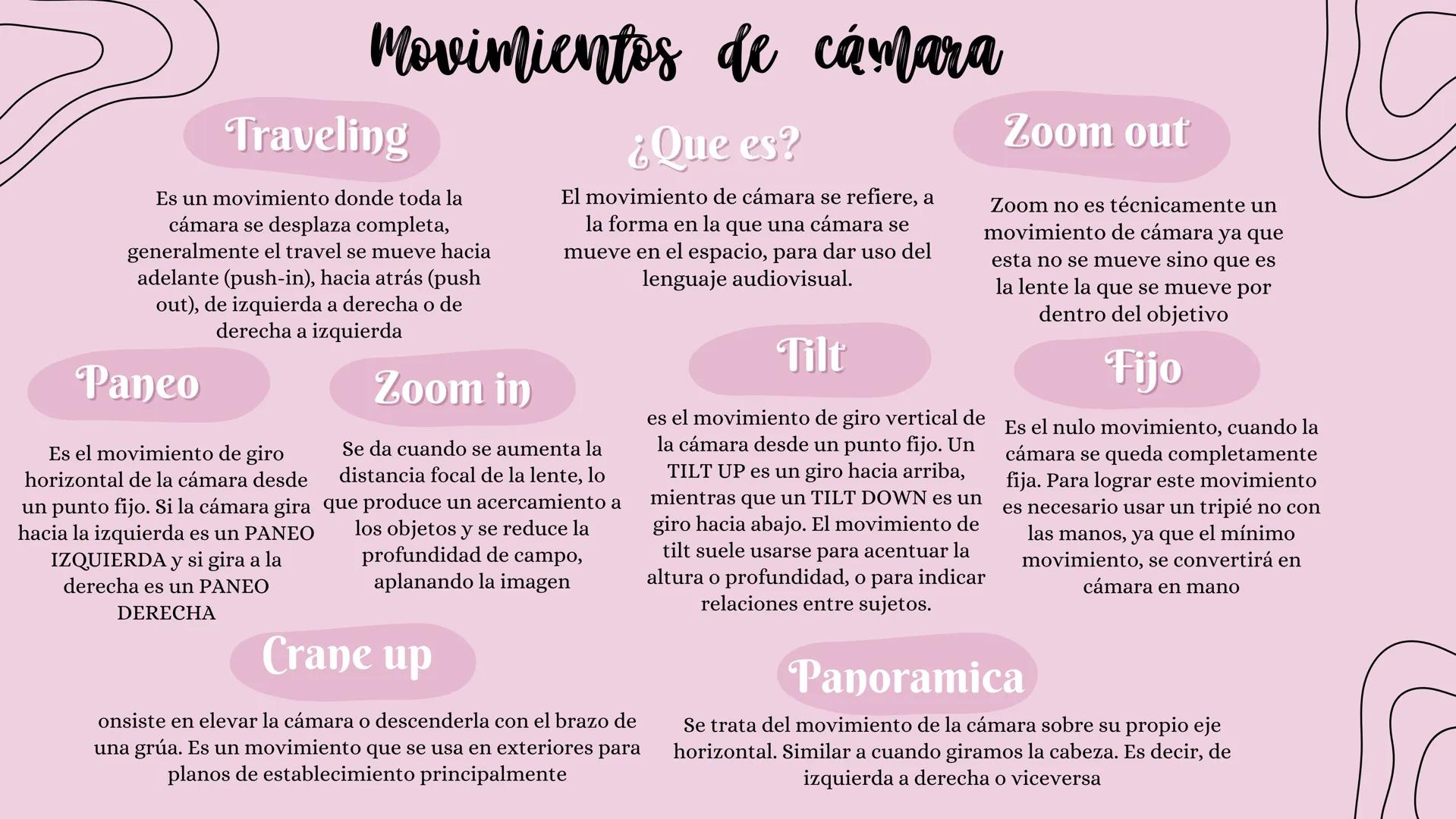 Movimientos de cámara

Traveling

Es un movimiento donde toda la cámara se desplaza completa, generalmente el travel se mueve hacia adelante (push-in), hacia atrás (push out), de izquierda a derecha o de derecha a izquierda

¿Que es?

El movimiento de cámara se refiere, a la forma en la que una cámara se mueve en el espacio, para dar uso del lenguaje audiovisual.

Zoom out

Zoom no es técnicamente un movimiento de cámara ya que esta no se mueve sino que es la lente la que se mueve por dentro del objetivo

Paneo

Es el movimiento de giro horizontal de la cámara desde un punto fijo. Si la cámara gira hacia la izquierda es un PANEO IZQUIERDA y si gira a la derecha es un PANEO DERECHA

Zoom in

Se da cuando se aumenta la distancia focal de la lente, lo que produce un acercamiento a los objetos y se reduce la profundidad de campo, aplanando la imagen

Tilt

es el movimiento de giro vertical de la cámara desde un punto fijo. Un TILT UP es un giro hacia arriba, mientras que un TILT DOWN es un giro hacia abajo. El movimiento de tilt suele usarse para acentuar la altura o profundidad, o para indicar relaciones entre sujetos.

Fijo

Es el nulo movimiento, cuando la cámara se queda completamente fija. Para lograr este movimiento es necesario usar un tripié no con las manos, ya que el mínimo movimiento, se convertirá en cámara en mano

Crane up

onsiste en elevar la cámara o descenderla con el brazo de una grúa. Es un movimiento que se usa en exteriores para planos de establecimiento principalmente

Panoramica

Se trata del movimiento de la cámara sobre su propio eje horizontal. Similar a cuando giramos la cabeza. Es decir, de izquierda a derecha o viceversa